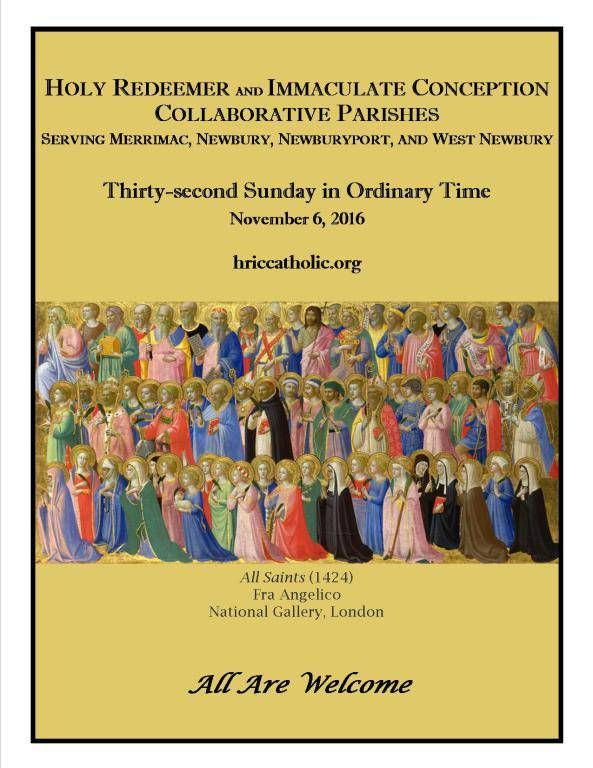 HOLY REDEEMER AND IMMACULATE CONCEPTION
COLLABORATIVE PARISHES
SERVING MERRIMAC, NEWBURY, NEWBURYPORT, AND WEST NEWBURY

Thirty-second Sunday in Ordinary Time
November 6, 2016

hriccatholic.org

All Saints (1424)
Fra Angelico
National Gallery, London

All Are Welcome